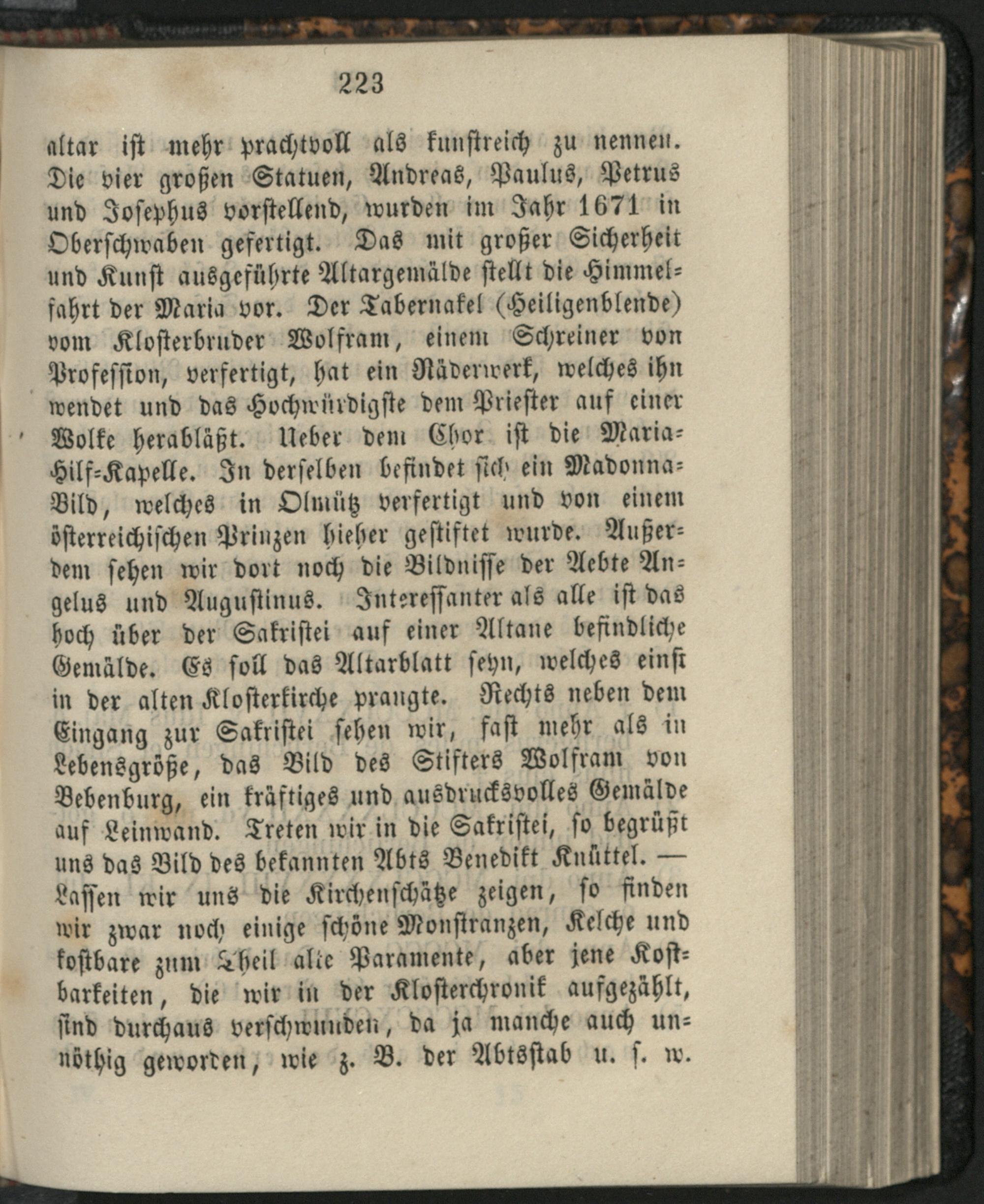 223

altar ist mehr prachtvoll als kunstreich zu nennen. Die vier großen Statuen, Andreas, Paulus, Petrus und Josephus vorstellend, wurden im Jahr 1671 in Oberschwaben gefertigt. Das mit großer Sicherheit und Kunst ausgeführte Altargemälde stellt die Himmelfahrt der Maria vor. Der Tabernakel (Heiligenblende) vom Klosterbruder Wolfram, einem Schreiner von Profession, verfertigt, hat ein Räderwerk, welches ihn wendet und das Hochwürdigste dem Priester auf einer Wolke herabläßt. Ueber dem Chor ist die Maria-Hilf-Kapelle. In derselben befindet sich ein Madonna-Bild, welches in Olmütz verfertigt und von einem österreichischen Prinzen hieher gestiftet wurde. Außerdem sehen wir dort noch die Bildnisse der Aebte Angelus und Augustinus. Interessanter als alle ist das hoch über der Sakristei auf einer Altane befindliche Gemälde. Es soll das Altarblatt seyn, welches einst in der alten Klosterkirche prangte. Rechts neben dem Eingang zur Sakristei sehen wir, fast mehr als in Lebensgröße, das Bild des Stifters Wolfram von Bebenburg, ein kräftiges und ausdrucksvolles Gemälde auf Leinwand. Treten wir in die Sakristei, so begrüßt uns das Bild des bekannten Abts Benedikt Knüttel. — Lassen wir uns die Kirchenschätze zeigen, so finden wir zwar noch einige schöne Monstranzen, Kelche und kostbare zum Theil alte Paramente, aber jene Kostbarkeiten, die wir in der Klosterchronik aufgezählt, sind durchaus verschwunden, da ja manche auch unnöthig geworden, wie z. B. der Abtsstab u. s. w.